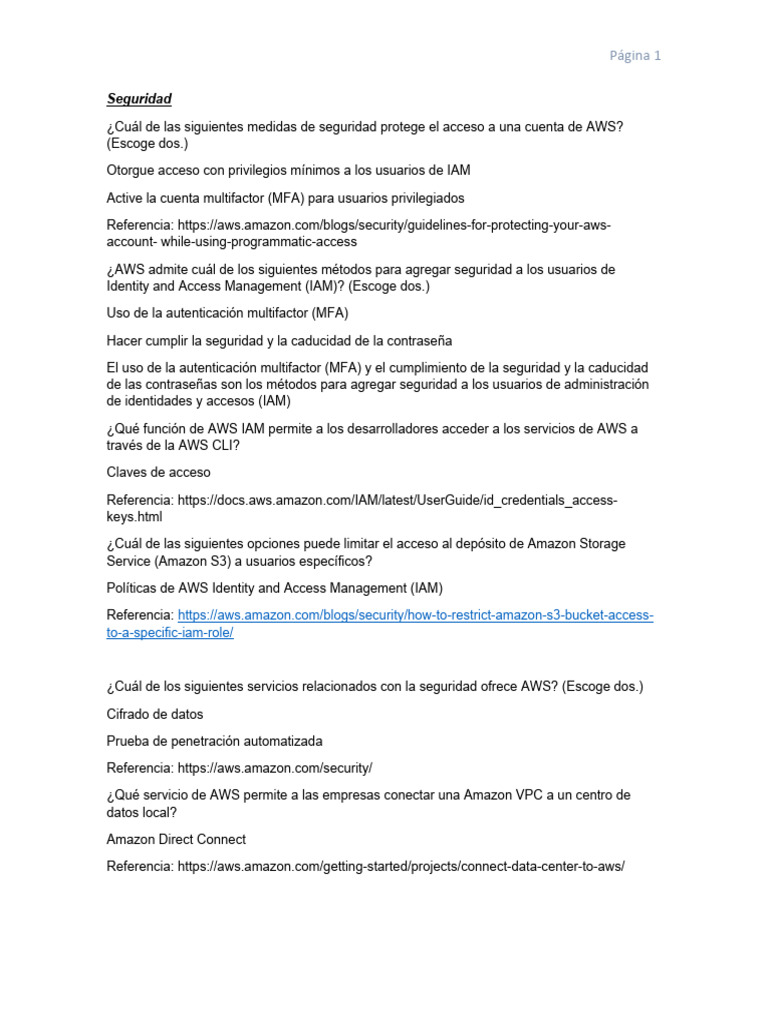 Página 1

Seguridad

¿Cuál de las siguientes medidas de seguridad protege el acceso a una cuenta de AWS? (Escoge dos.)

Otorgue acceso con privilegios mínimos a los usuarios de IAM

Active la cuenta multifactor (MFA) para usuarios privilegiados

Referencia: https://aws.amazon.com/blogs/security/guidelines-for-protecting-your-aws-account- while-using-programmatic-access

¿AWS admite cuál de los siguientes métodos para agregar seguridad a los usuarios de Identity and Access Management (IAM)? (Escoge dos.)

Uso de la autenticación multifactor (MFA)

Hacer cumplir la seguridad y la caducidad de la contraseña

El uso de la autenticación multifactor (MFA) y el cumplimiento de la seguridad y la caducidad de las contraseñas son los métodos para agregar seguridad a los usuarios de administración de identidades y accesos (IAM)

¿Qué función de AWS IAM permite a los desarrolladores acceder a los servicios de AWS a través de la AWS CLI?

Claves de acceso

Referencia: https://docs.aws.amazon.com/IAM/latest/UserGuide/id_credentials_access-keys.html

¿Cuál de las siguientes opciones puede limitar el acceso al depósito de Amazon Storage Service (Amazon S3) a usuarios específicos?

Políticas de AWS Identity and Access Management (IAM)

Referencia: https://aws.amazon.com/blogs/security/how-to-restrict-amazon-s3-bucket-access-to-a-specific-iam-role/

¿Cuál de los siguientes servicios relacionados con la seguridad ofrece AWS? (Escoge dos.)

Cifrado de datos

Prueba de penetración automatizada

Referencia: https://aws.amazon.com/security/

¿Qué servicio de AWS permite a las empresas conectar una Amazon VPC a un centro de datos local?

Amazon Direct Connect

Referencia: https://aws.amazon.com/getting-started/projects/connect-data-center-to-aws/